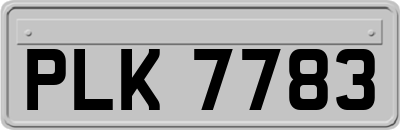 PLK 7783